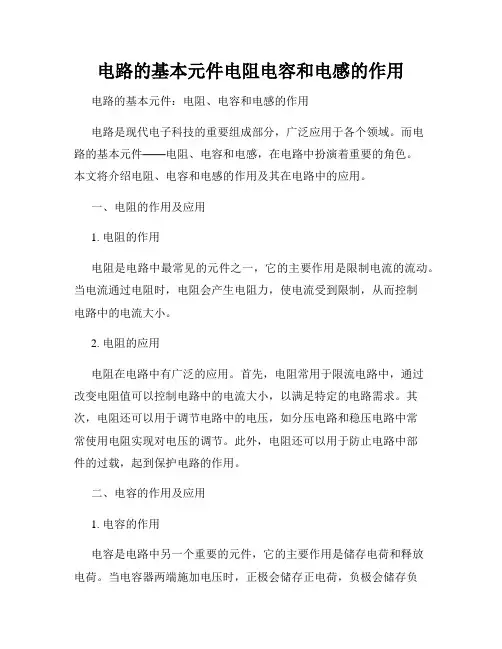 电路的基本元件电阻电容和电感的作用

电路的基本元件：电阻、电容和电感的作用

电路是现代电子科技的重要组成部分，广泛应用于各个领域。而电路的基本元件——电阻、电容和电感，在电路中扮演着重要的角色。本文将介绍电阻、电容和电感的作用及其在电路中的应用。

一、电阻的作用及应用

1. 电阻的作用

电阻是电路中最常见的元件之一，它的主要作用是限制电流的流动。当电流通过电阻时，电阻会产生电阻力，使电流受到限制，从而控制电路中的电流大小。

2. 电阻的应用

电阻在电路中有广泛的应用。首先，电阻常用于限流电路中，通过改变电阻值可以控制电路中的电流大小，以满足特定的电路需求。其次，电阻还可以用于调节电路中的电压，如分压电路和稳压电路中常常使用电阻实现对电压的调节。此外，电阻还可以用于防止电路中部件的过载，起到保护电路的作用。

二、电容的作用及应用

1. 电容的作用

电容是电路中另一个重要的元件，它的主要作用是储存电荷和释放电荷。当电容器两端施加电压时，正极会储存正电荷，负极会储存负